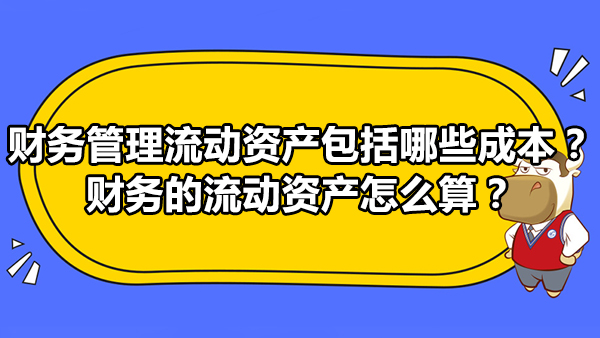 财务管理流动资产包括哪些成本？
财务的流动资产怎么算？